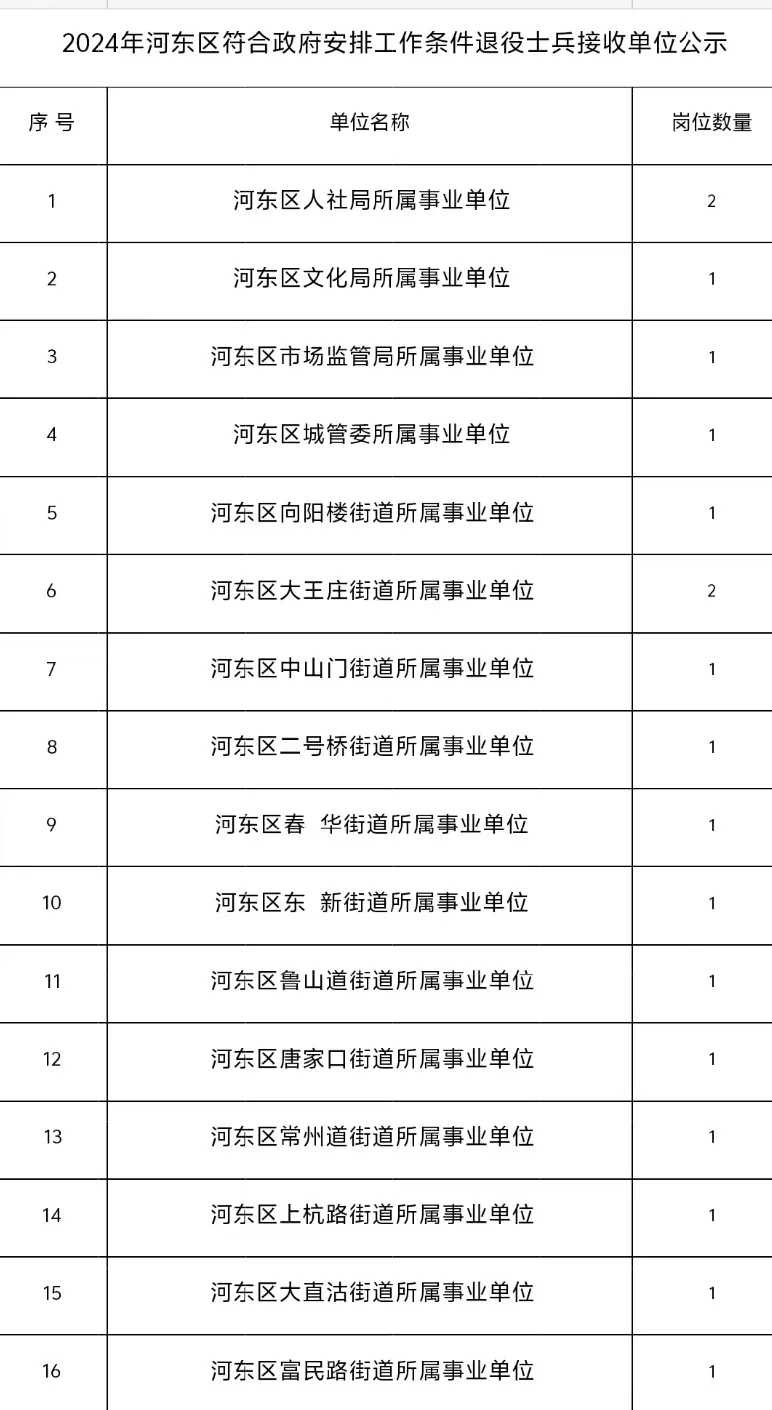 2024年河东区符合政府安排工作条件退役士兵接收单位公示

| 序 号 | 单位名称 | 岗位数量 |
|---|---|---|
| 1 | 河东区人社局所属事业单位 | 2 |
| 2 | 河东区文化局所属事业单位 | 1 |
| 3 | 河东区市场监管局所属事业单位 | 1 |
| 4 | 河东区城管委所属事业单位 | 1 |
| 5 | 河东区向阳楼街道所属事业单位 | 1 |
| 6 | 河东区大王庄街道所属事业单位 | 2 |
| 7 | 河东区中山门街道所属事业单位 | 1 |
| 8 | 河东区二号桥街道所属事业单位 | 1 |
| 9 | 河东区春 华街道所属事业单位 | 1 |
| 10 | 河东区东 新街道所属事业单位 | 1 |
| 11 | 河东区鲁山道街道所属事业单位 | 1 |
| 12 | 河东区唐家口街道所属事业单位 | 1 |
| 13 | 河东区常州道街道所属事业单位 | 1 |
| 14 | 河东区上杭路街道所属事业单位 | 1 |
| 15 | 河东区大直沽街道所属事业单位 | 1 |
| 16 | 河东区富民路街道所属事业单位 | 1 |